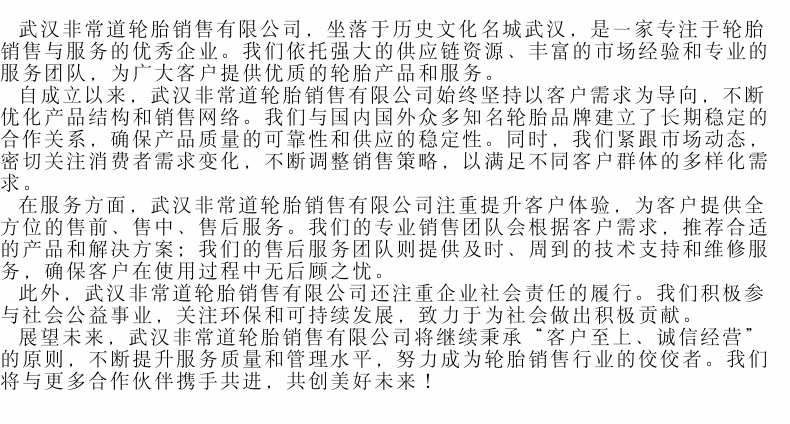 武汉非常道轮胎销售有限公司，坐落于历史文化名城武汉，是一家专注于轮胎销售与服务的优秀企业。我们依托强大的供应链资源、丰富的市场经验和专业的服务团队，为广大客户提供优质的轮胎产品和服务。

自成立以来，武汉非常道轮胎销售有限公司始终坚持以客户需求为导向，不断优化产品结构和销售网络。我们与国内国外众多知名轮胎品牌建立了长期稳定的合作关系，确保产品质量的可靠性和供应的稳定性。同时，我们紧跟市场动态，密切关注消费者需求变化，不断调整销售策略，以满足不同客户群体的多样化需求。

在服务方面，武汉非常道轮胎销售有限公司注重提升客户体验，为客户提供全方位的售前、售中、售后服务。我们的专业销售团队会根据客户需求，推荐合适的产品和解决方案；我们的售后服务团队则提供及时、周到的技术支持和维修服务，确保客户在使用过程中无后顾之忧。

此外，武汉非常道轮胎销售有限公司还注重企业社会责任的履行。我们积极参与社会公益事业，关注环保和可持续发展，致力于为社会做出积极贡献。

展望未来，武汉非常道轮胎销售有限公司将继续秉承“客户至上、诚信经营”的原则，不断提升服务质量和管理水平，努力成为轮胎销售行业的佼佼者。我们将与更多合作伙伴携手共进，共创美好未来！